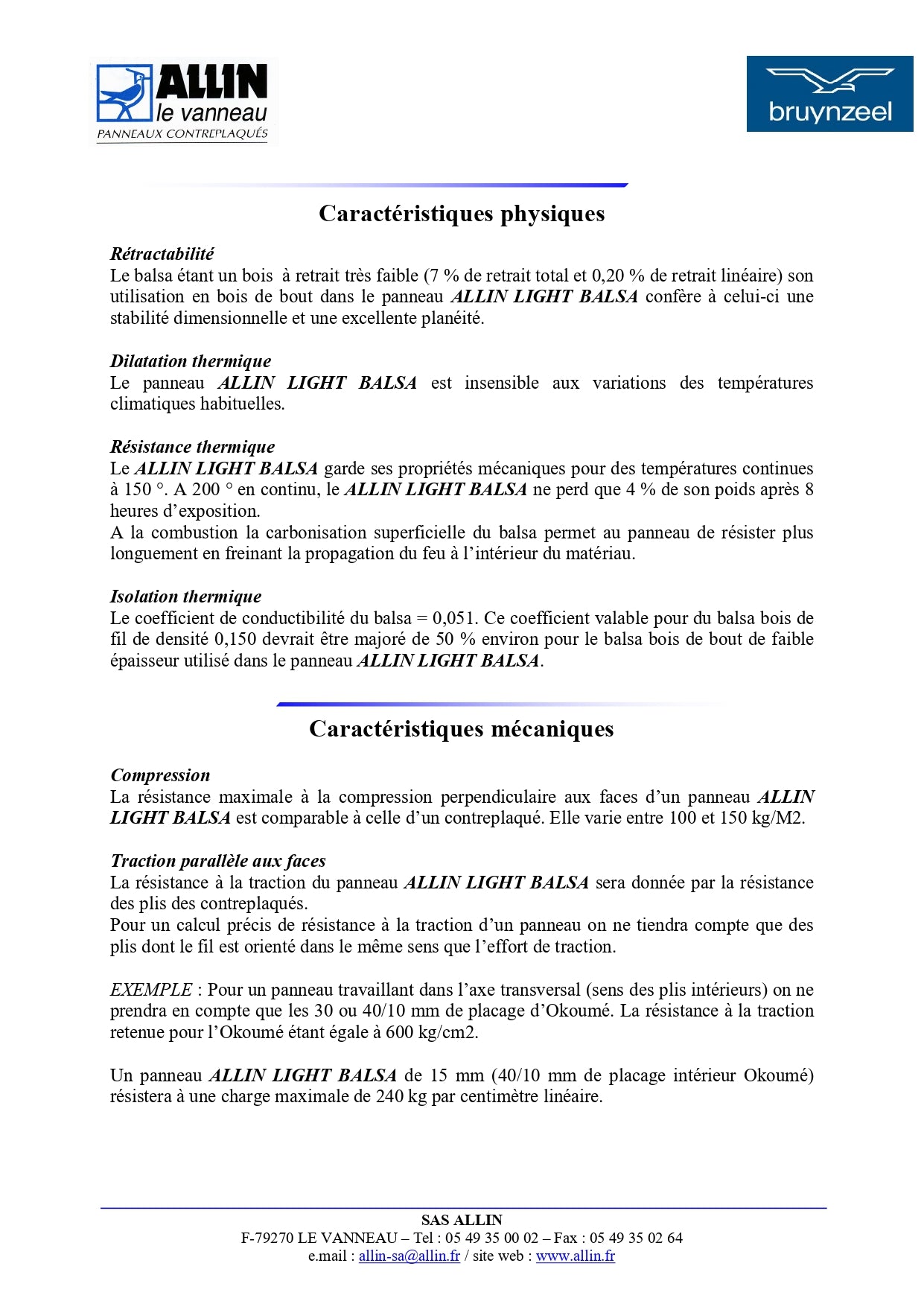 ALLIN
le vanneau
PANNEAUX CONTREPLAQUÉS

bruynzeel

Caractéristiques physiques

Rétractabilité
Le balsa étant un bois à retrait très faible (7 % de retrait total et 0,20 % de retrait linéaire) son utilisation en bois de bout dans le panneau ALLIN LIGHT BALSA confère à celui-ci une stabilité dimensionnelle et une excellente planéité.

Dilatation thermique
Le panneau ALLIN LIGHT BALSA est insensible aux variations des températures climatiques habituelles.

Résistance thermique
Le ALLIN LIGHT BALSA garde ses propriétés mécaniques pour des températures continues à 150 °. A 200 ° en continu, le ALLIN LIGHT BALSA ne perd que 4 % de son poids après 8 heures d'exposition.
A la combustion la carbonisation superficielle du balsa permet au panneau de résister plus longuement en freinant la propagation du feu à l'intérieur du matériau.

Isolation thermique
Le coefficient de conductibilité du balsa = 0,051. Ce coefficient valable pour du balsa bois de fil de densité 0,150 devrait être majoré de 50 % environ pour le balsa bois de bout de faible épaisseur utilisé dans le panneau ALLIN LIGHT BALSA.

Caractéristiques mécaniques

Compression
La résistance maximale à la compression perpendiculaire aux faces d'un panneau ALLIN LIGHT BALSA est comparable à celle d'un contreplaqué. Elle varie entre 100 et 150 kg/M2.

Traction parallèle aux faces
La résistance à la traction du panneau ALLIN LIGHT BALSA sera donnée par la résistance des plis des contreplaqués.
Pour un calcul précis de résistance à la traction d'un panneau on ne tiendra compte que des plis dont le fil est orienté dans le même sens que l'effort de traction.

EXEMPLE : Pour un panneau travaillant dans l'axe transversal (sens des plis intérieurs) on ne prendra en compte que les 30 ou 40/10 mm de placage d'Okoumé. La résistance à la traction retenue pour l'Okoumé étant égale à 600 kg/cm2.

Un panneau ALLIN LIGHT BALSA de 15 mm (40/10 mm de placage intérieur Okoumé) résistera à une charge maximale de 240 kg par centimètre linéaire.

SAS ALLIN
F-79270 LE VANNEAU – Tel : 05 49 35 00 02 – Fax : 05 49 35 02 64
e.mail : allin-sa@allin.fr / site web : www.allin.fr